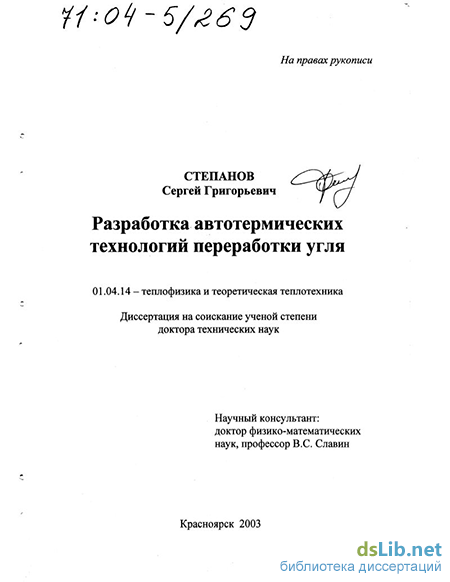 71:04-5/269

На правах рукописи

СТЕПАНОВ
Сергей Григорьевич

Разработка автотермических технологий переработки угля

01.04.14 – теплофизика и теоретическая теплотехника

Диссертация на соискание ученой степени доктора технических наук

Научный консультант:
доктор физико-математических наук, профессор В.С. Славин

Красноярск 2003

dsLib.net
библиотека диссертаций